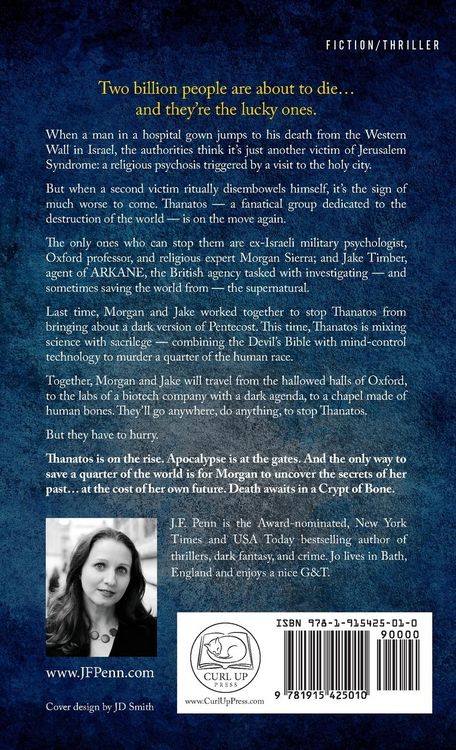 FICTION/THRILLER

Two billion people are about to die… and they're the lucky ones.

When a man in a hospital gown jumps to his death from the Western Wall in Israel, the authorities think it's just another victim of Jerusalem Syndrome: a religious psychosis triggered by a visit to the holy city.

But when a second victim ritually disembowels himself, it's the sign of much worse to come. Thanatos — a fanatical group dedicated to the destruction of the world — is on the move again.

The only ones who can stop them are ex-Israeli military psychologist, Oxford professor, and religious expert Morgan Sierra; and Jake Timber, agent of ARKANE, the British agency tasked with investigating — and sometimes saving the world from — the supernatural.

Last time, Morgan and Jake worked together to stop Thanatos from bringing about a dark version of Pentecost. This time, Thanatos is mixing science with sacrilege — combining the Devil's Bible with mind-control technology to murder a quarter of the human race.

Together, Morgan and Jake will travel from the hallowed halls of Oxford, to the labs of a biotech company with a dark agenda, to a chapel made of human bones. They'll go anywhere, do anything, to stop Thanatos.

But they have to hurry.

Thanatos is on the rise. Apocalypse is at the gates. And the only way to save a quarter of the world is for Morgan to uncover the secrets of her past… at the cost of her own future. Death awaits in a Crypt of Bone.

J.F. Penn is the Award-nominated, New York Times and USA Today bestselling author of thrillers, dark fantasy, and crime. Jo lives in Bath, England and enjoys a nice G&T.

www.JFPenn.com

Cover design by JD Smith

CURL UP PRESS

www.CurlUpPress.com

ISBN 978-1-915425-01-0

90000

9 781915 425010